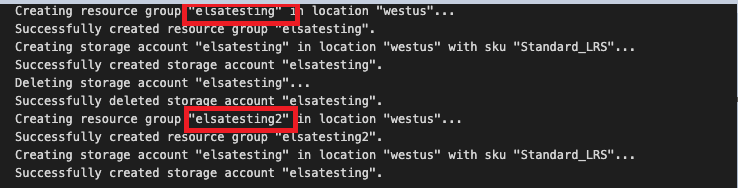 Creating resource group "elsatesting" in location "westus"...
Successfully created resource group "elsatesting".
Creating storage account "elsatesting" in location "westus" with sku "Standard_LRS"...
Successfully created storage account "elsatesting".
Deleting storage account "elsatesting"...
Successfully deleted storage account "elsatesting".
Creating resource group "elsatesting2" in location "westus"...
Successfully created resource group "elsatesting2".
Creating storage account "elsatesting" in location "westus" with sku "Standard_LRS"...
Successfully created storage account "elsatesting".